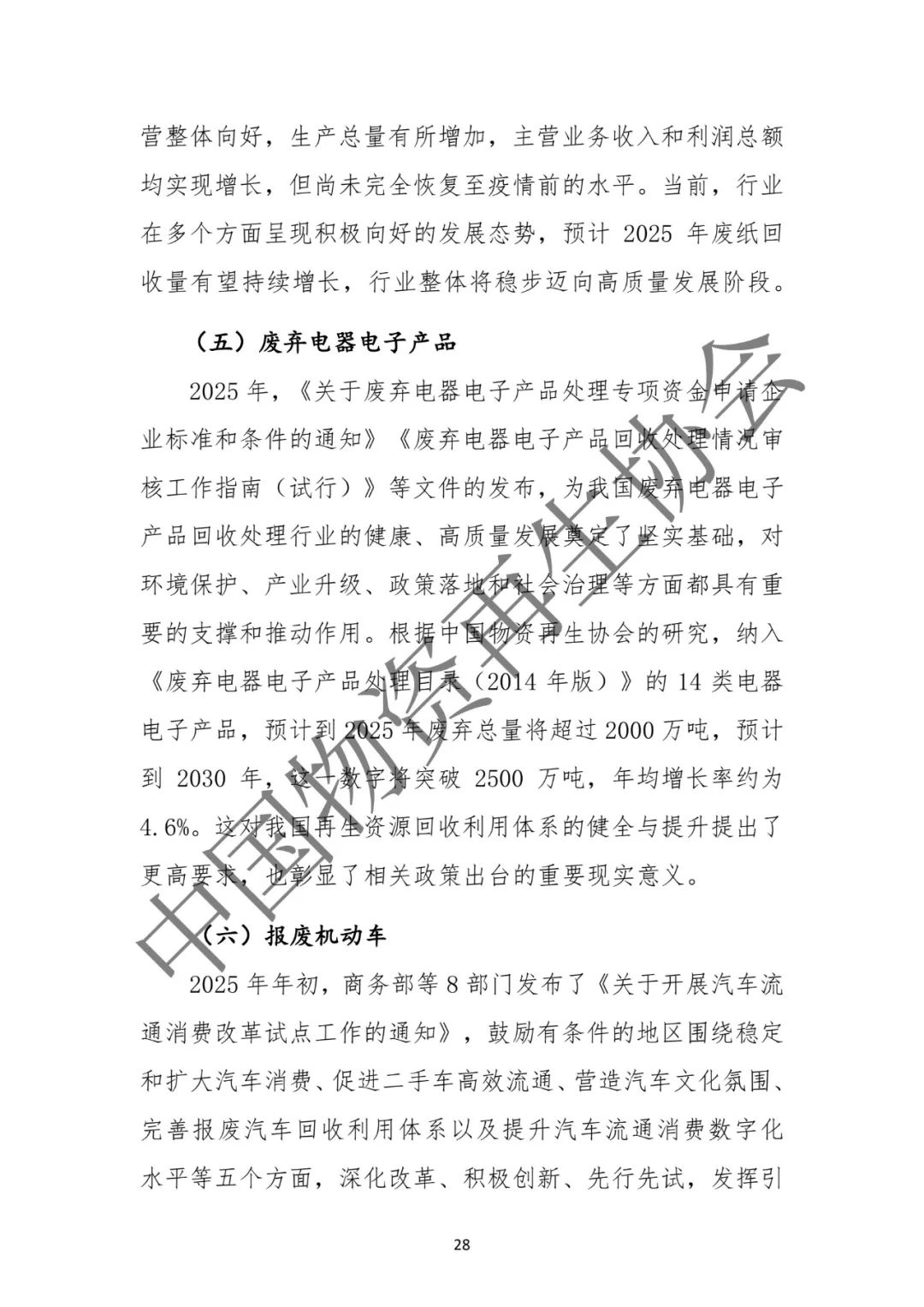 营整体向好，生产总量有所增加，主营业务收入和利润总额均实现增长，但尚未完全恢复至疫情前的水平。当前，行业在多个方面呈现积极向好的发展态势，预计 2025 年废纸回收量有望持续增长，行业整体将稳步迈向高质量发展阶段。

（五）废弃电器电子产品

2025 年，《关于废弃电器电子产品处理专项资金申请企业标准和条件的通知》《废弃电器电子产品回收处理情况审核工作指南（试行）》等文件的发布，为我国废弃电器电子产品回收处理行业的健康、高质量发展奠定了坚实基础，对环境保护、产业升级、政策落地和社会治理等方面都具有重要的支撑和推动作用。根据中国物资再生协会的研究，纳入《废弃电器电子产品处理目录（2014 年版）》的 14 类电器电子产品，预计到 2025 年废弃总量将超过 2000 万吨，预计到 2030 年，这一数字将突破 2500 万吨，年均增长率约为 4.6%。这对我国再生资源回收利用体系的健全与提升提出了更高要求，也彰显了相关政策出台的重要现实意义。

（六）报废机动车

2025 年年初，商务部等 8 部门发布了《关于开展汽车流通消费改革试点工作的通知》，鼓励有条件的地区围绕稳定和扩大汽车消费、促进二手车高效流通、营造汽车文化氛围、完善报废汽车回收利用体系以及提升汽车流通消费数字化水平等五个方面，深化改革、积极创新、先行先试，发挥引

28

中国物资再生协会